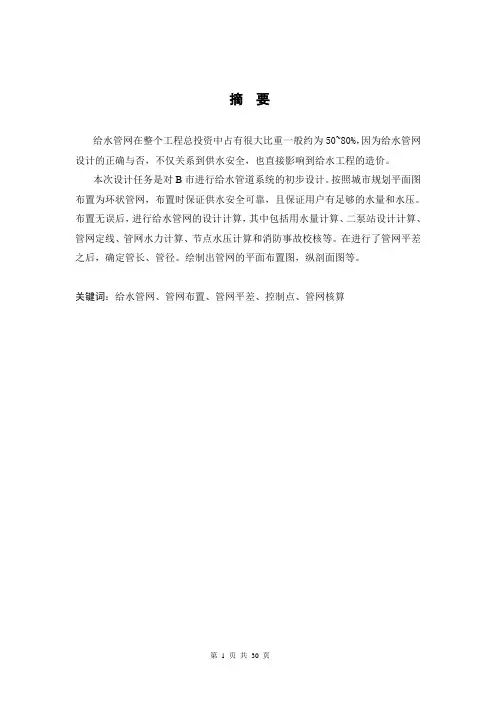 摘　要

给水管网在整个工程总投资中占有很大比重一般约为 50~80%,因为给水管网设计的正确与否，不仅关系到供水安全，也直接影响到给水工程的造价。

本次设计任务是对 B 市进行给水管道系统的初步设计。按照城市规划平面图布置为环状管网，布置时保证供水安全可靠，且保证用户有足够的水量和水压。布置无误后，进行给水管网的设计计算，其中包括用水量计算、二泵站设计计算、管网定线、管网水力计算、节点水压计算和消防事故校核等。在进行了管网平差之后，确定管长、管径。绘制出管网的平面布置图，纵剖面图等。

关键词：给水管网、管网布置、管网平差、控制点、管网核算

第 1 页 共 30 页